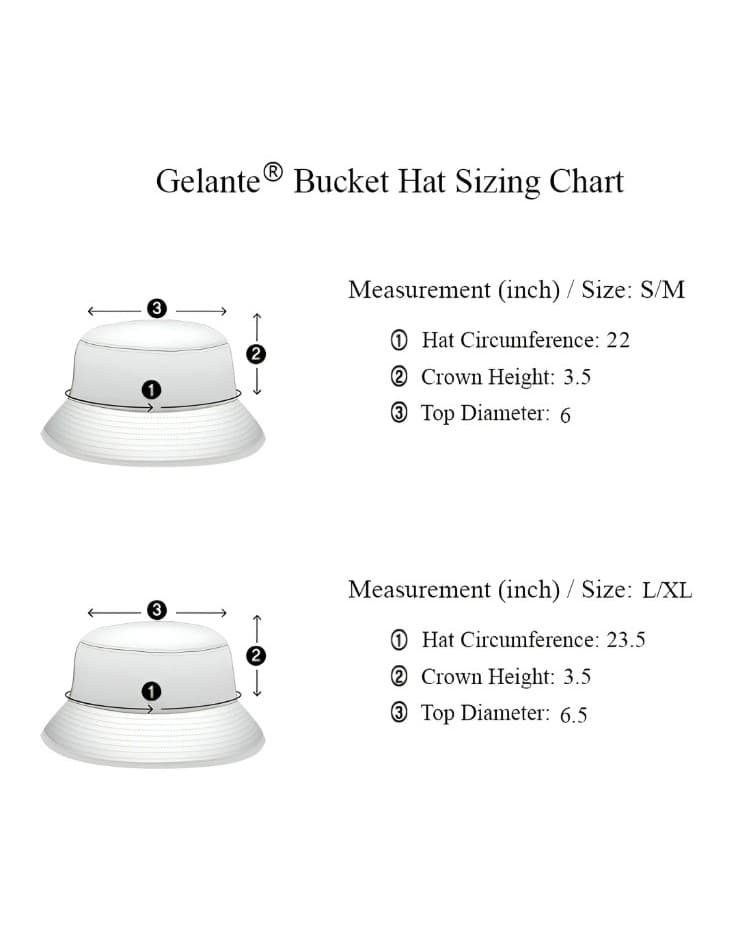 Gelante® Bucket Hat Sizing Chart

3
2
1

Measurement (inch) / Size: S/M

① Hat Circumference: 22
② Crown Height: 3.5
③ Top Diameter: 6

3
2
1

Measurement (inch) / Size: L/XL

① Hat Circumference: 23.5
② Crown Height: 3.5
③ Top Diameter: 6.5